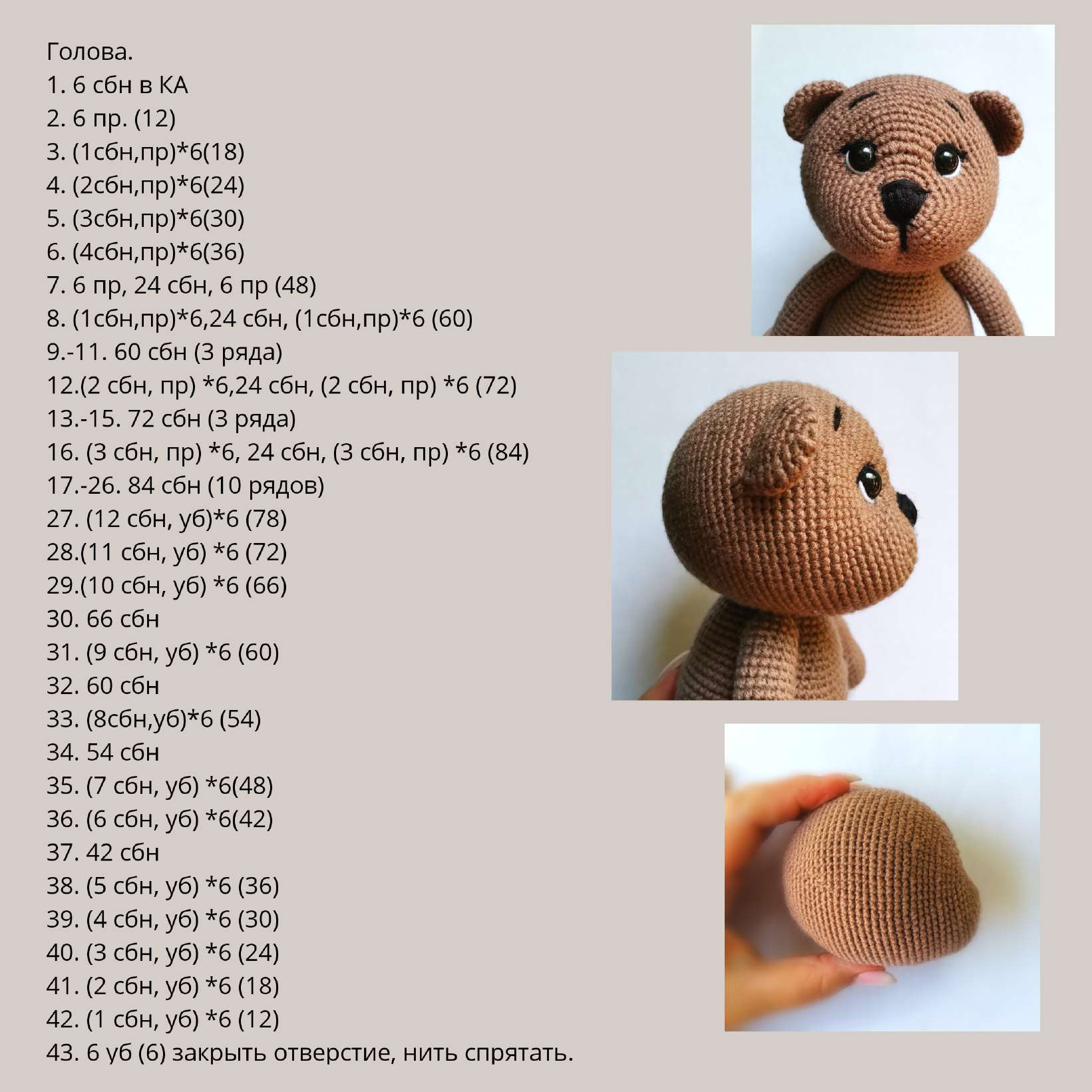 Голова.
1. 6 сбн в КА
2. 6 пр. (12)
3. (1сбн,пр)*6(18)
4. (2сбн,пр)*6(24)
5. (3сбн,пр)*6(30)
6. (4сбн,пр)*6(36)
7. 6 пр, 24 сбн, 6 пр (48)
8. (1сбн,пр)*6,24 сбн, (1сбн,пр)*6 (60)
9.-11. 60 сбн (3 ряда)
12.(2 сбн, пр) *6,24 сбн, (2 сбн, пр) *6 (72)
13.-15. 72 сбн (3 ряда)
16. (3 сбн, пр) *6, 24 сбн, (3 сбн, пр) *6 (84)
17.-26. 84 сбн (10 рядов)
27. (12 сбн, уб)*6 (78)
28.(11 сбн, уб) *6 (72)
29.(10 сбн, уб) *6 (66)
30. 66 сбн
31. (9 сбн, уб) *6 (60)
32. 60 сбн
33. (8сбн,уб)*6 (54)
34. 54 сбн
35. (7 сбн, уб) *6(48)
36. (6 сбн, уб) *6(42)
37. 42 сбн
38. (5 сбн, уб) *6 (36)
39. (4 сбн, уб) *6 (30)
40. (3 сбн, уб) *6 (24)
41. (2 сбн, уб) *6 (18)
42. (1 сбн, уб) *6 (12)
43. 6 уб (6) закрыть отверстие, нить спрятать.